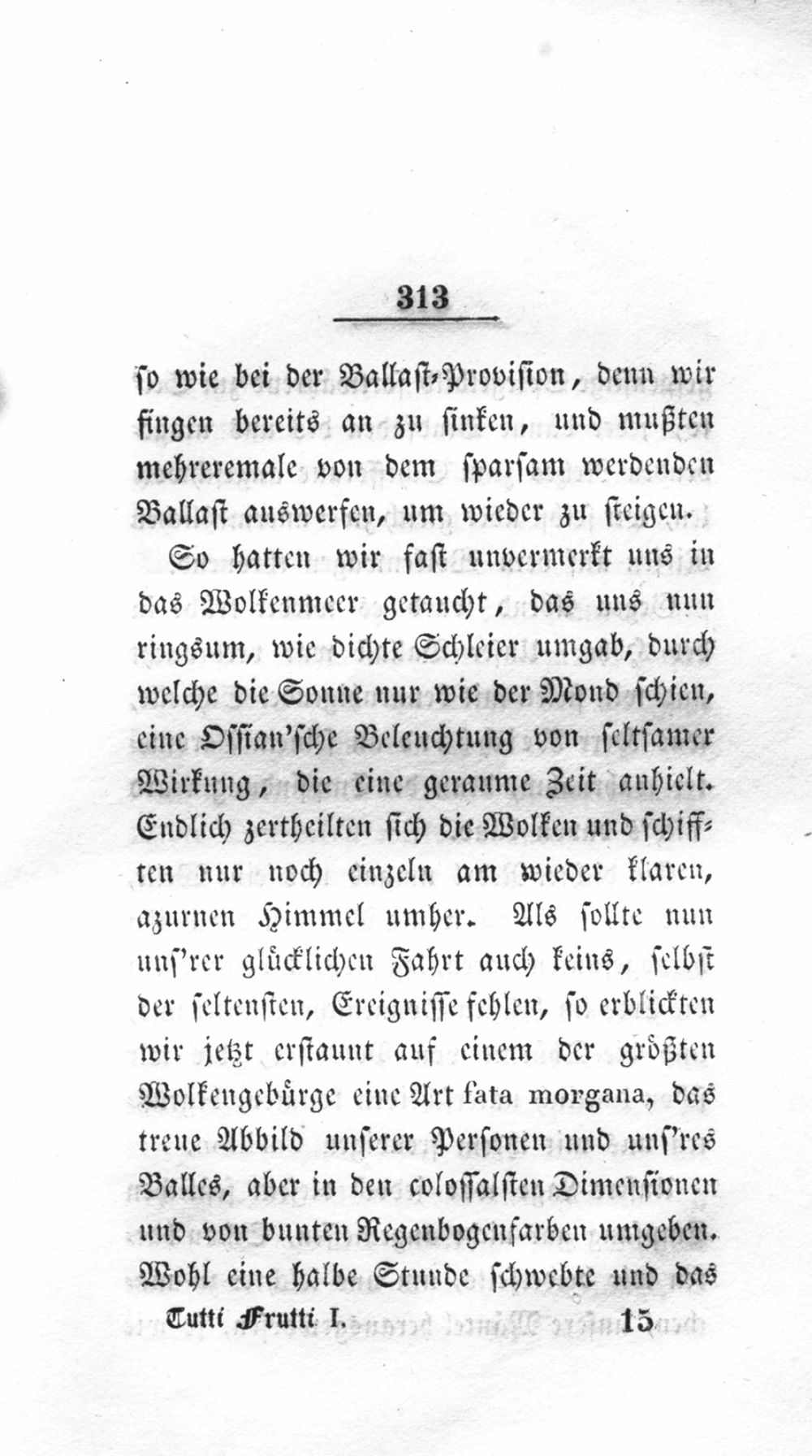 313

so wie bei der Ballast-Provision, denn wir fingen bereits an zu sinken, und mußten mehreremale von dem sparsam werdenden Ballast auswerfen, um wieder zu steigen.

So hatten wir fast unvermerkt uns in das Wolkenmeer getaucht, das uns nun ringsum, wie dichte Schleier umgab, durch welche die Sonne nur wie der Mond schien, eine Ossian'sche Beleuchtung von seltsamer Wirkung, die eine geraume Zeit anhielt. Endlich zertheilten sich die Wolken und schifften nur noch einzeln am wieder klaren, azurnen Himmel umher. Als sollte nun uns'rer glücklichen Fahrt auch keins, selbst der seltensten, Ereignisse fehlen, so erblickten wir jetzt erstaunt auf einem der größten Wolkengebürge eine Art fata morgana, das treue Abbild unserer Personen und uns'res Balles, aber in den colossalsten Dimensionen und von bunten Regenbogenfarben umgeben. Wohl eine halbe Stunde schwebte und das

Tutti Frutti I. 15